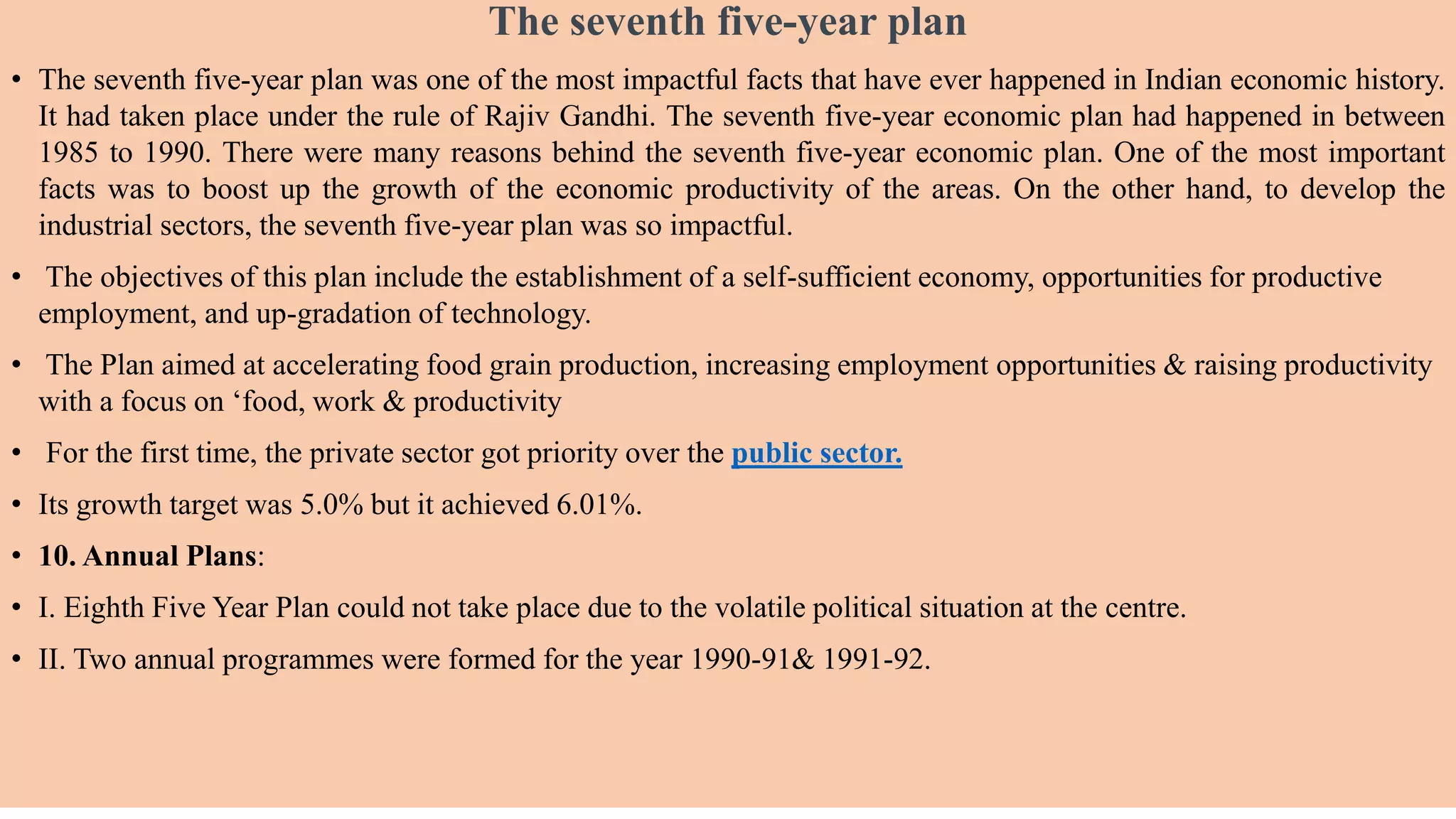 The seventh five-year plan

• The seventh five-year plan was one of the most impactful facts that have ever happened in Indian economic history. It had taken place under the rule of Rajiv Gandhi. The seventh five-year economic plan had happened in between 1985 to 1990. There were many reasons behind the seventh five-year economic plan. One of the most important facts was to boost up the growth of the economic productivity of the areas. On the other hand, to develop the industrial sectors, the seventh five-year plan was so impactful.

• The objectives of this plan include the establishment of a self-sufficient economy, opportunities for productive employment, and up-gradation of technology.

• The Plan aimed at accelerating food grain production, increasing employment opportunities & raising productivity with a focus on 'food, work & productivity

• For the first time, the private sector got priority over the public sector.

• Its growth target was 5.0% but it achieved 6.01%.

• 10. Annual Plans:

• I. Eighth Five Year Plan could not take place due to the volatile political situation at the centre.

• II. Two annual programmes were formed for the year 1990-91& 1991-92.